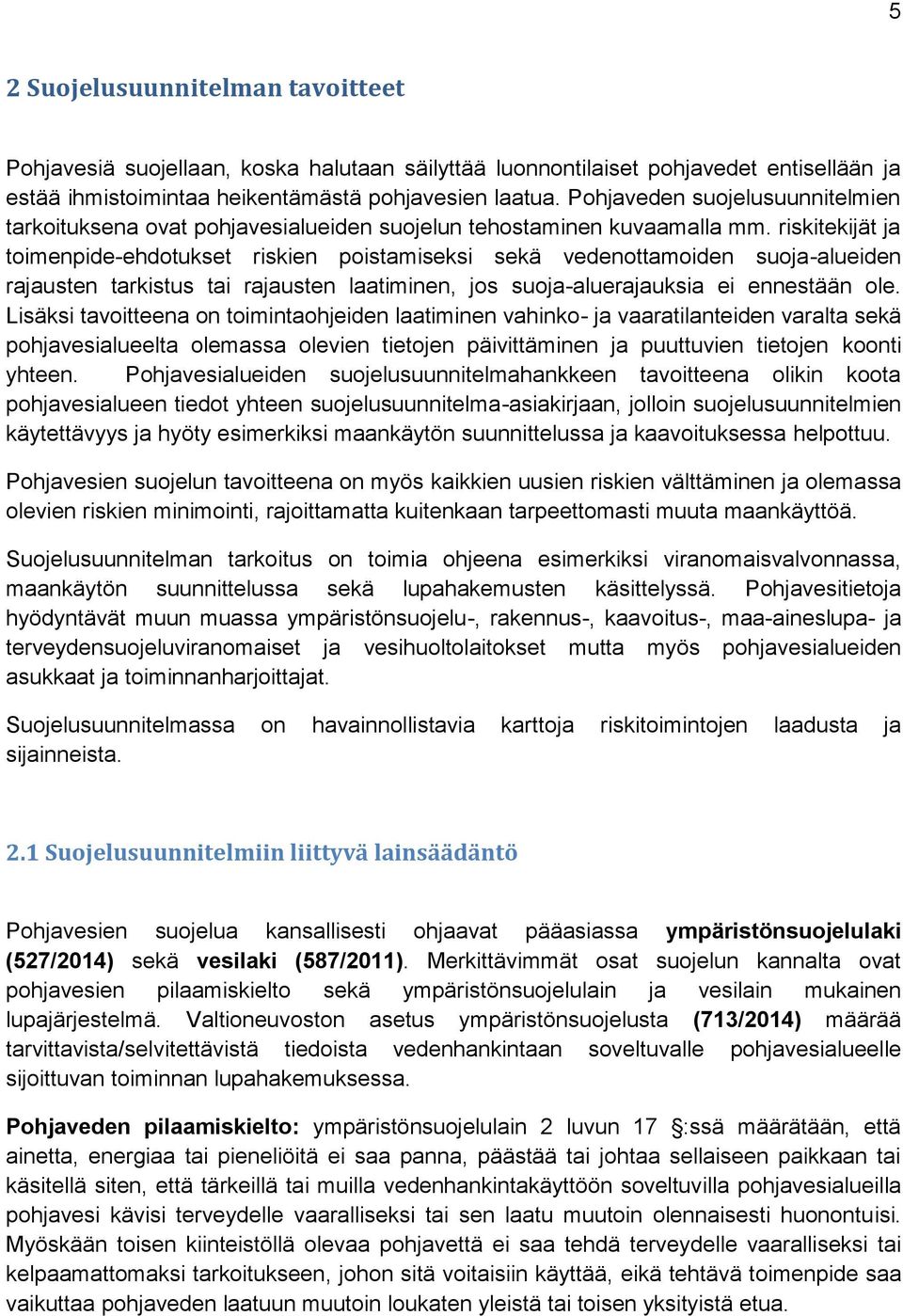 5

2 Suojelusuunnitelman tavoitteet

Pohjavesiä suojellaan, koska halutaan säilyttää luonnontilaiset pohjavedet entisellään ja estää ihmistoimintaa heikentämästä pohjavesien laatua. Pohjaveden suojelusuunnitelmien tarkoituksena ovat pohjavesialueiden suojelun tehostaminen kuvaamalla mm. riskitekijät ja toimenpide-ehdotukset riskien poistamiseksi sekä vedenottamoiden suoja-alueiden rajausten tarkistus tai rajausten laatiminen, jos suoja-aluerajauksia ei ennestään ole. Lisäksi tavoitteena on toimintaohjeiden laatiminen vahinko- ja vaaratilanteiden varalta sekä pohjavesialueelta olemassa olevien tietojen päivittäminen ja puuttuvien tietojen koonti yhteen. Pohjavesialueiden suojelusuunnitelmahankkeen tavoitteena olikin koota pohjavesialueen tiedot yhteen suojelusuunnitelma-asiakirjaan, jolloin suojelusuunnitelmien käytettävyys ja hyöty esimerkiksi maankäytön suunnittelussa ja kaavoituksessa helpottuu.

Pohjavesien suojelun tavoitteena on myös kaikkien uusien riskien välttäminen ja olemassa olevien riskien minimointi, rajoittamatta kuitenkaan tarpeettomasti muuta maankäyttöä.

Suojelusuunnitelman tarkoitus on toimia ohjeena esimerkiksi viranomaisvalvonnassa, maankäytön suunnittelussa sekä lupahakemusten käsittelyssä. Pohjavesitietoja hyödyntävät muun muassa ympäristönsuojelu-, rakennus-, kaavoitus-, maa-aineslupa- ja terveydensuojeluviranomaiset ja vesihuoltolaitokset mutta myös pohjavesialueiden asukkaat ja toiminnanharjoittajat.

Suojelusuunnitelmassa on havainnollistavia karttoja riskitoimintojen laadusta ja sijainneista.

2.1 Suojelusuunnitelmiin liittyvä lainsäädäntö

Pohjavesien suojelua kansallisesti ohjaavat pääasiassa ympäristönsuojelulaki (527/2014) sekä vesilaki (587/2011). Merkittävimmät osat suojelun kannalta ovat pohjavesien pilaamiskielto sekä ympäristönsuojelulain ja vesilain mukainen lupajärjestelmä. Valtioneuvoston asetus ympäristönsuojelusta (713/2014) määrää tarvittavista/selvitettävistä tiedoista vedenhankintaan soveltuvalle pohjavesialueelle sijoittuvan toiminnan lupahakemuksessa.

Pohjaveden pilaamiskielto: ympäristönsuojelulain 2 luvun 17 §:ssä määrätään, että ainetta, energiaa tai pieneliöitä ei saa panna, päästää tai johtaa sellaiseen paikkaan tai käsitellä siten, että tärkeillä tai muilla vedenhankintakäyttöön soveltuvilla pohjavesialueilla pohjavesi kävisi terveydelle vaaralliseksi tai sen laatu muutoin olennaisesti huonontuisi. Myöskään toisen kiinteistöllä olevaa pohjavettä ei saa tehdä terveydelle vaaralliseksi tai kelpaamattomaksi tarkoitukseen, johon sitä voitaisiin käyttää, eikä tehtävä toimenpide saa vaikuttaa pohjaveden laatuun muutoin loukaten yleistä tai toisen yksityistä etua.